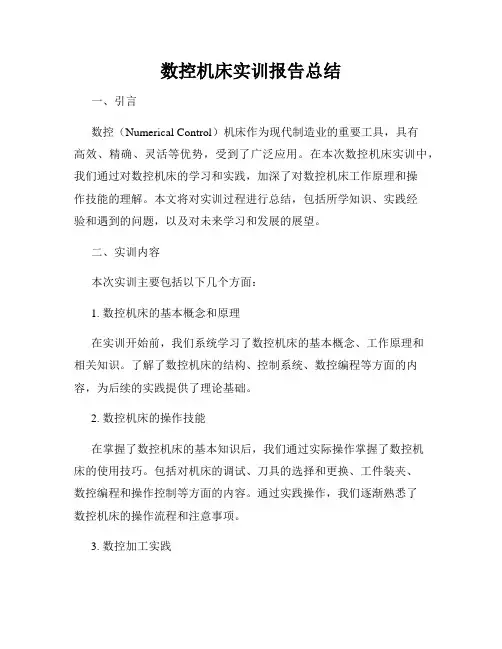 数控机床实训报告总结

一、引言

数控（Numerical Control）机床作为现代制造业的重要工具，具有高效、精确、灵活等优势，受到了广泛应用。在本次数控机床实训中，我们通过对数控机床的学习和实践，加深了对数控机床工作原理和操作技能的理解。本文将对实训过程进行总结，包括所学知识、实践经验和遇到的问题，以及对未来学习和发展的展望。

二、实训内容

本次实训主要包括以下几个方面：

1. 数控机床的基本概念和原理

在实训开始前，我们系统学习了数控机床的基本概念、工作原理和相关知识。了解了数控机床的结构、控制系统、数控编程等方面的内容，为后续的实践提供了理论基础。

2. 数控机床的操作技能

在掌握了数控机床的基本知识后，我们通过实际操作掌握了数控机床的使用技巧。包括对机床的调试、刀具的选择和更换、工件装夹、数控编程和操作控制等方面的内容。通过实践操作，我们逐渐熟悉了数控机床的操作流程和注意事项。

3. 数控加工实践